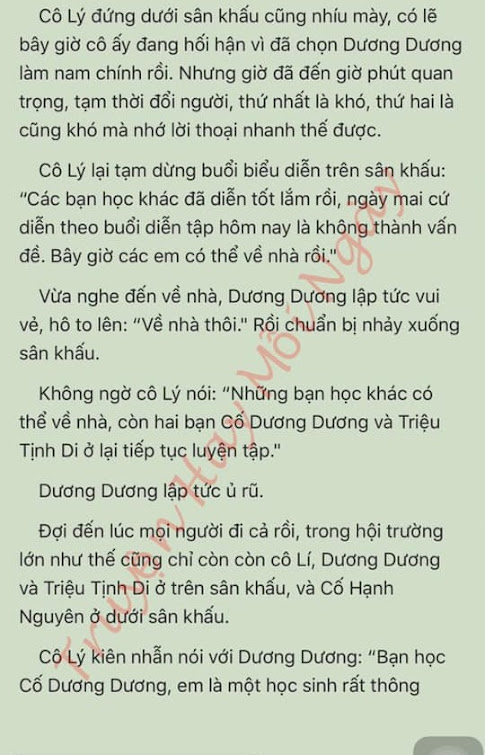 Cô Lý đứng dưới sân khấu cũng nhíu mày, có lẽ bây giờ cô ấy đang hối hận vì đã chọn Dương Dương làm nam chính rồi. Nhưng giờ đã đến giờ phút quan trọng, tạm thời đổi người, thứ nhất là khó, thứ hai là cũng khó mà nhớ lời thoại nhanh thế được.

Cô Lý lại tạm dừng buổi biểu diễn trên sân khấu: "Các bạn học khác đã diễn tốt lắm rồi, ngày mai cứ diễn theo buổi diễn tập hôm nay là không thành vấn đề. Bây giờ các em có thể về nhà rồi."

Vừa nghe đến về nhà, Dương Dương lập tức vui vẻ, hô to lên: "Về nhà thôi." Rồi chuẩn bị nhảy xuống sân khấu.

Không ngờ cô Lý nói: "Những bạn học khác có thể về nhà, còn hai bạn Cố Dương Dương và Triệu Tịnh Di ở lại tiếp tục luyện tập."

Dương Dương lập tức ủ rũ.

Đợi đến lúc mọi người đi cả rồi, trong hội trường lớn như thế cũng chỉ còn còn cô Lí, Dương Dương và Triệu Tịnh Di ở trên sân khấu, và Cố Hạnh Nguyên ở dưới sân khấu.

Cô Lý kiên nhẫn nói với Dương Dương: "Bạn học Cố Dương Dương, em là một học sinh rất thông

Truyện Hay Mỗi Ngày